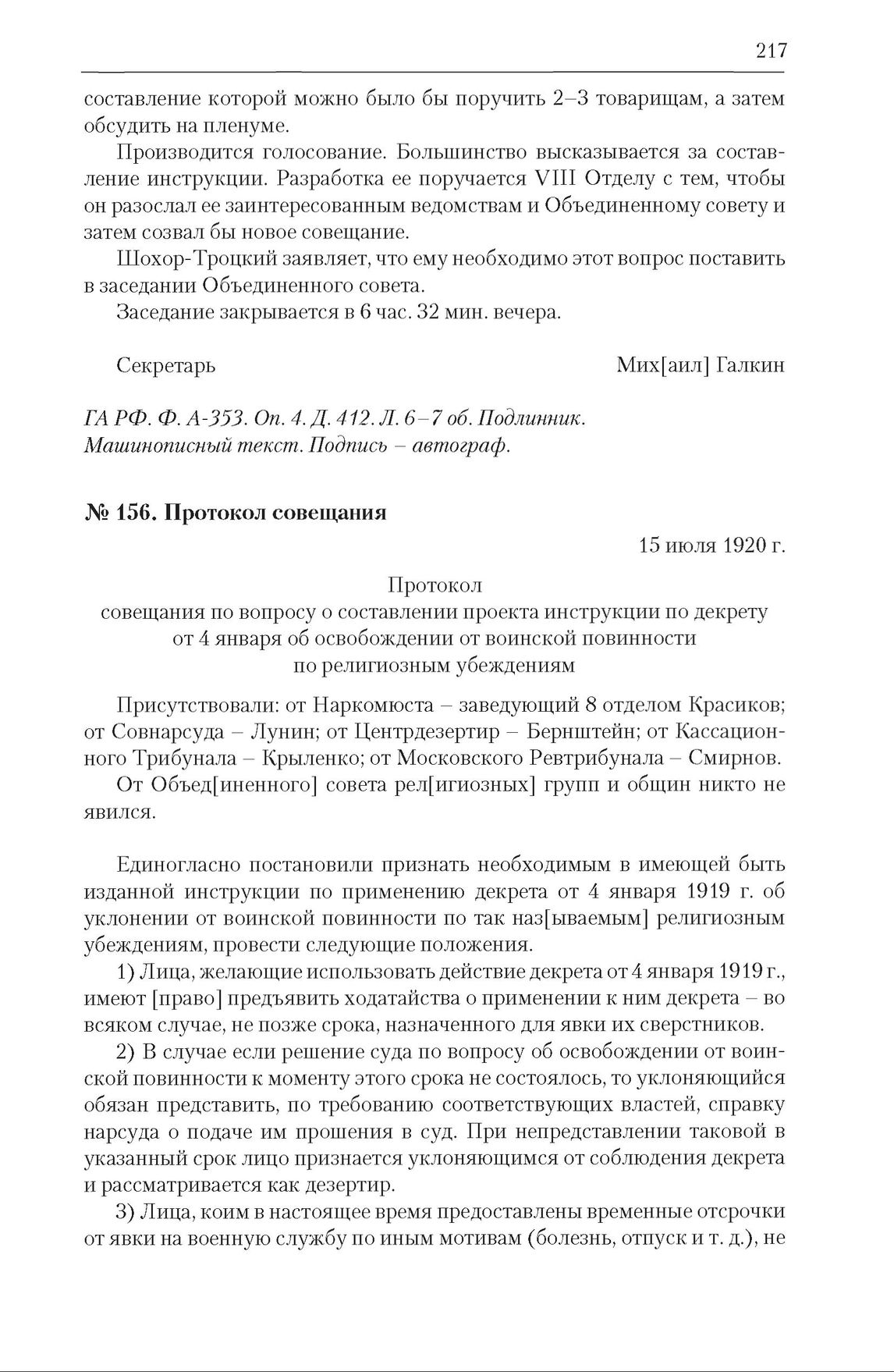 217

составление которой можно было бы поручить 2–3 товарищам, а затем обсудить на пленуме.

Производится голосование. Большинство высказывается за составление инструкции. Разработка ее поручается VIII Отделу с тем, чтобы он разослал ее заинтересованным ведомствам и Объединенному совету и затем созвал бы новое совещание.

Шохор-Троцкий заявляет, что ему необходимо этот вопрос поставить в заседании Объединенного совета.

Заседание закрывается в 6 час. 32 мин. вечера.

Секретарь Мих[аил] Галкин

ГА РФ. Ф. А-353. Оп. 4. Д. 412. Л. 6–7 об. Подлинник. Машинописный текст. Подпись – автограф.

№ 156. Протокол совещания

15 июля 1920 г.

Протокол
совещания по вопросу о составлении проекта инструкции по декрету от 4 января об освобождении от воинской повинности по религиозным убеждениям

Присутствовали: от Наркомюста – заведующий 8 отделом Красиков; от Совнарсуда – Лунин; от Центрдезертир – Бернштейн; от Кассационного Трибунала – Крыленко; от Московского Ревтрибунала – Смирнов.

От Объед[иненного] совета рел[игиозных] групп и общин никто не явился.

Единогласно постановили признать необходимым в имеющей быть изданной инструкции по применению декрета от 4 января 1919 г. об уклонении от воинской повинности по так наз[ываемым] религиозным убеждениям, провести следующие положения.

1) Лица, желающие использовать действие декрета от 4 января 1919 г., имеют [право] предъявить ходатайства о применении к ним декрета – во всяком случае, не позже срока, назначенного для явки их сверстников.

2) В случае если решение суда по вопросу об освобождении от воинской повинности к моменту этого срока не состоялось, то уклоняющийся обязан представить, по требованию соответствующих властей, справку нарсуда о подаче им прошения в суд. При непредставлении таковой в указанный срок лицо признается уклоняющимся от соблюдения декрета и рассматривается как дезертир.

3) Лица, коим в настоящее время предоставлены временные отсрочки от явки на военную службу по иным мотивам (болезнь, отпуск и т. д.), не